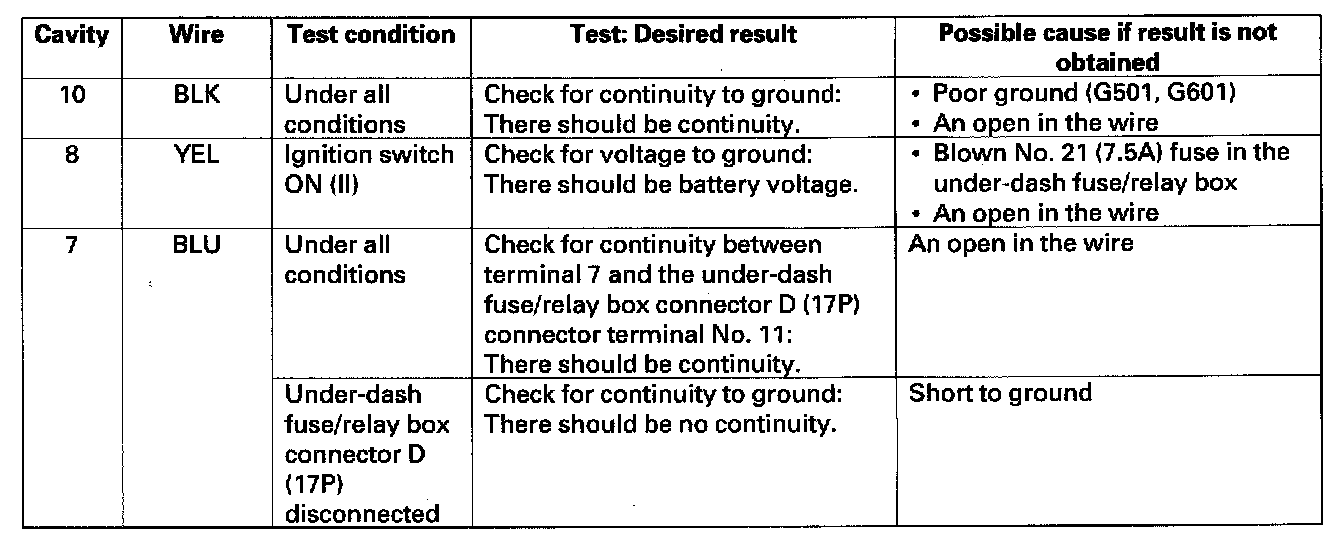 | Cavity | Wire | Test condition | Test: Desired result | Possible cause if result is not obtained |
|---|---|---|---|---|
| 10 | BLK | Under all conditions | Check for continuity to ground: There should be continuity. | • Poor ground (G501, G601) • An open in the wire |
| 8 | YEL | Ignition switch ON (II) | Check for voltage to ground: There should be battery voltage. | • Blown No. 21 (7.5A) fuse in the under-dash fuse/relay box • An open in the wire |
| 7 | BLU | Under all conditions | Check for continuity between terminal 7 and the under-dash fuse/relay box connector D (17P) connector terminal No. 11: There should be continuity. | An open in the wire |
| | | Under-dash fuse/relay box connector D (17P) disconnected | Check for continuity to ground: There should be no continuity. | Short to ground |